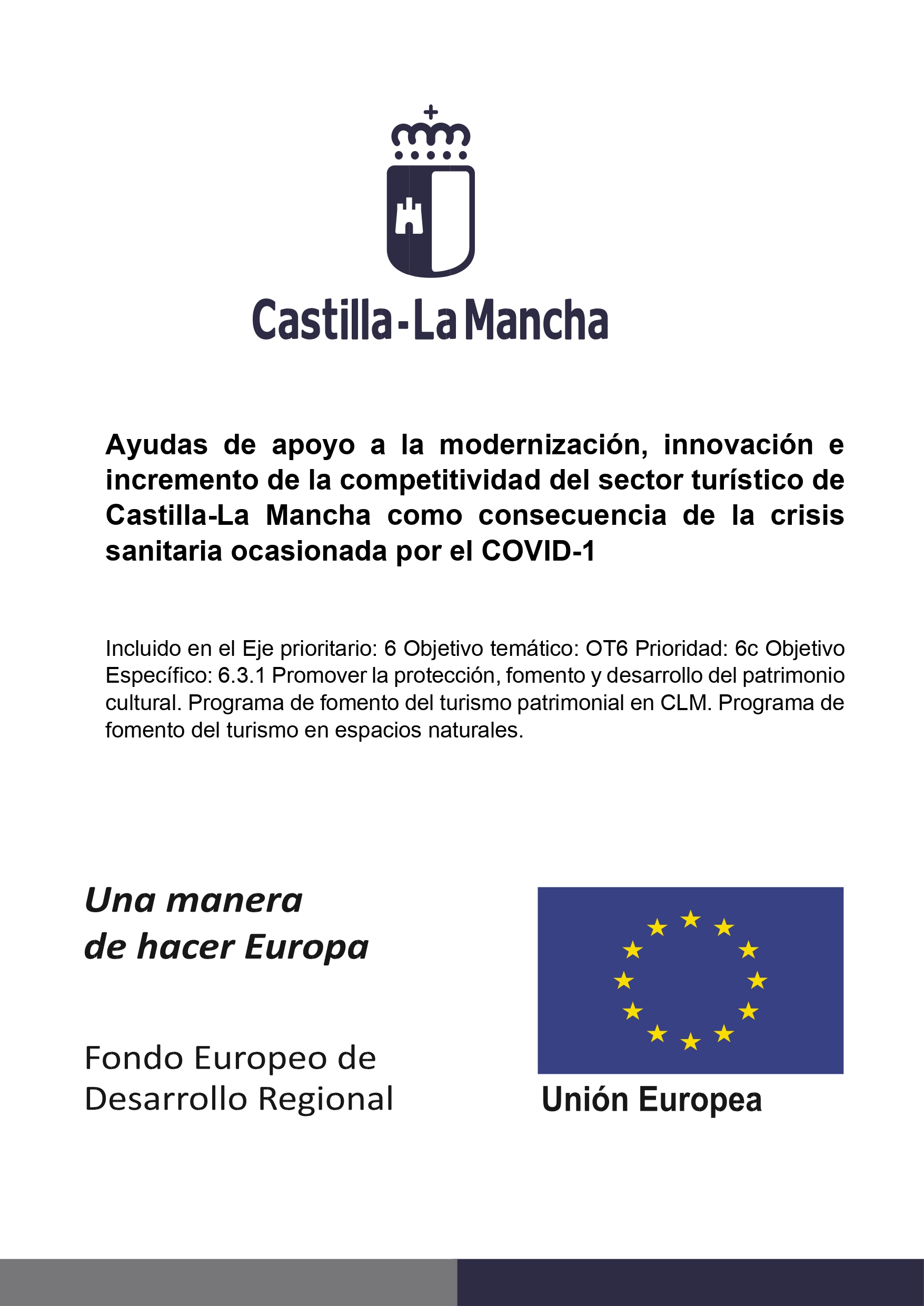 Castilla-La Mancha

Ayudas de apoyo a la modernización, innovación e incremento de la competitividad del sector turístico de Castilla-La Mancha como consecuencia de la crisis sanitaria ocasionada por el COVID-1

Incluido en el Eje prioritario: 6 Objetivo temático: OT6 Prioridad: 6c Objetivo Específico: 6.3.1 Promover la protección, fomento y desarrollo del patrimonio cultural. Programa de fomento del turismo patrimonial en CLM. Programa de fomento del turismo en espacios naturales.

Una manera de hacer Europa

Fondo Europeo de Desarrollo Regional

Unión Europea